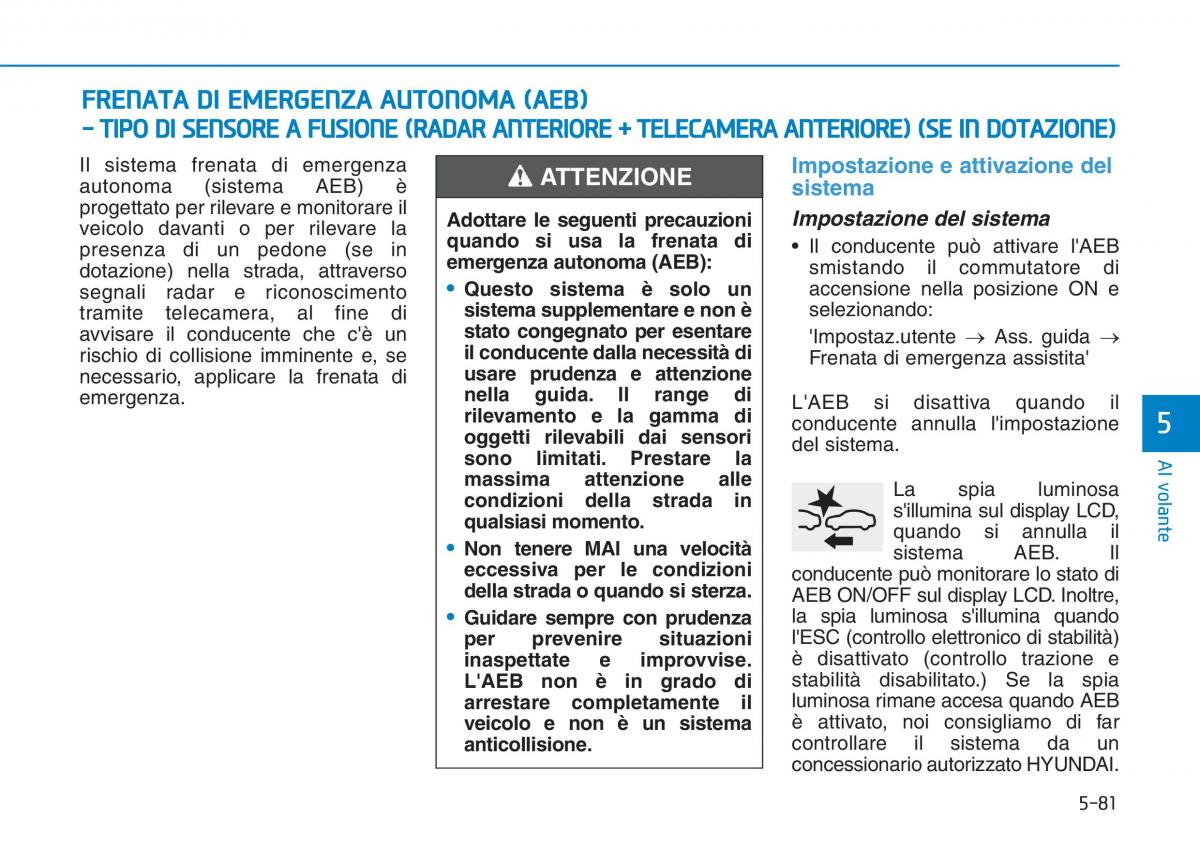 FRENATA DI EMERGENZA AUTONOMA (AEB)
- TIPO DI SENSORE A FUSIONE (RADAR ANTERIORE + TELECAMERA ANTERIORE) (SE IN DOTAZIONE)

Il sistema frenata di emergenza autonoma (sistema AEB) è progettato per rilevare e monitorare il veicolo davanti o per rilevare la presenza di un pedone (se in dotazione) nella strada, attraverso segnali radar e riconoscimento tramite telecamera, al fine di avvisare il conducente che c'è un rischio di collisione imminente e, se necessario, applicare la frenata di emergenza.

ATTENZIONE

Adottare le seguenti precauzioni quando si usa la frenata di emergenza autonoma (AEB):

• Questo sistema è solo un sistema supplementare e non è stato congegnato per esentare il conducente dalla necessità di usare prudenza e attenzione nella guida. Il range di rilevamento e la gamma di oggetti rilevabili dai sensori sono limitati. Prestare la massima attenzione alle condizioni della strada in qualsiasi momento.

• Non tenere MAI una velocità eccessiva per le condizioni della strada o quando si sterza.

• Guidare sempre con prudenza per prevenire situazioni inaspettate e improvvise. L'AEB non è in grado di arrestare completamente il veicolo e non è un sistema anticollisione.

Impostazione e attivazione del sistema

Impostazione del sistema

• Il conducente può attivare l'AEB smistando il commutatore di accensione nella posizione ON e selezionando:

'Impostaz.utente → Ass. guida → Frenata di emergenza assistita'

L'AEB si disattiva quando il conducente annulla l'impostazione del sistema.

La spia luminosa s'illumina sul display LCD, quando si annulla il sistema AEB. Il conducente può monitorare lo stato di AEB ON/OFF sul display LCD. Inoltre, la spia luminosa s'illumina quando l'ESC (controllo elettronico di stabilità) è disattivato (controllo trazione e stabilità disabilitato.) Se la spia luminosa rimane accesa quando AEB è attivato, noi consigliamo di far controllare il sistema da un concessionario autorizzato HYUNDAI.

5

Al volante

5-81